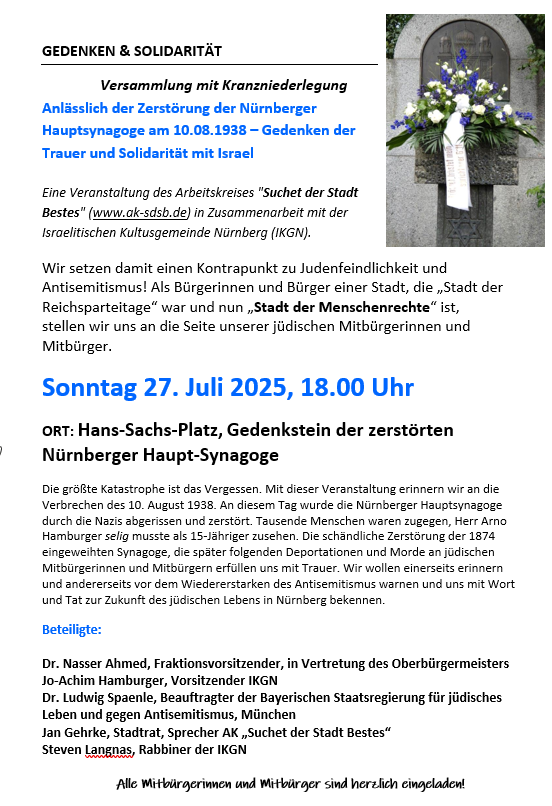 GEDENKEN & SOLIDARITÄT

Versammlung mit Kranzniederlegung

Anlässlich der Zerstörung der Nürnberger Hauptsynagoge am 10.08.1938 – Gedenken der Trauer und Solidarität mit Israel

Eine Veranstaltung des Arbeitskreises "Suchet der Stadt Bestes" (www.ak-sdsb.de) in Zusammenarbeit mit der Israelitischen Kultusgemeinde Nürnberg (IKGN).

Wir setzen damit einen Kontrapunkt zu Judenfeindlichkeit und Antisemitismus! Als Bürgerinnen und Bürger einer Stadt, die „Stadt der Reichsparteitage“ war und nun „Stadt der Menschenrechte“ ist, stellen wir uns an die Seite unserer jüdischen Mitbürgerinnen und Mitbürger.

Sonntag 27. Juli 2025, 18.00 Uhr

ORT: Hans-Sachs-Platz, Gedenkstein der zerstörten Nürnberger Haupt-Synagoge

Die größte Katastrophe ist das Vergessen. Mit dieser Veranstaltung erinnern wir an die Verbrechen des 10. August 1938. An diesem Tag wurde die Nürnberger Hauptsynagoge durch die Nazis abgerissen und zerstört. Tausende Menschen waren zugegen, Herr Arno Hamburger selig musste als 15-Jähriger zusehen. Die schändliche Zerstörung der 1874 eingeweihten Synagoge, die später folgenden Deportationen und Morde an jüdischen Mitbürgerinnen und Mitbürgern erfüllen uns mit Trauer. Wir wollen einerseits erinnern und andererseits vor dem Wiedererstarken des Antisemitismus warnen und uns mit Wort und Tat zur Zukunft des jüdischen Lebens in Nürnberg bekennen.

Beteiligte:

Dr. Nasser Ahmed, Fraktionsvorsitzender, in Vertretung des Oberbürgermeisters
Jo-Achim Hamburger, Vorsitzender IKGN
Dr. Ludwig Spaenle, Beauftragter der Bayerischen Staatsregierung für jüdisches Leben und gegen Antisemitismus, München
Jan Gehrke, Stadtrat, Sprecher AK „Suchet der Stadt Bestes“
Steven Langnas, Rabbiner der IKGN

Alle Mitbürgerinnen und Mitbürger sind herzlich eingeladen!